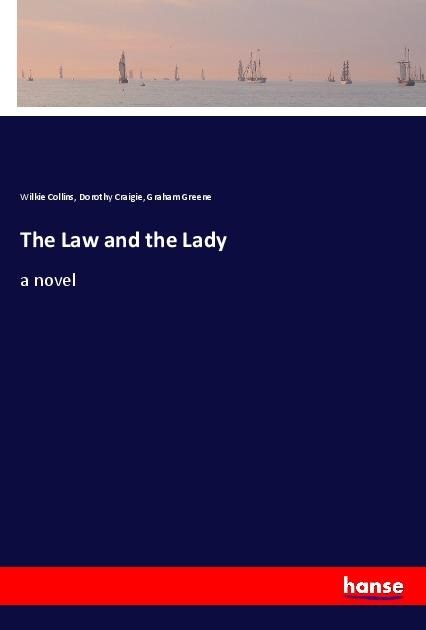 Wilkie Collins, Dorothy Craigie, Graham Greene

The Law and the Lady

a novel

hanse